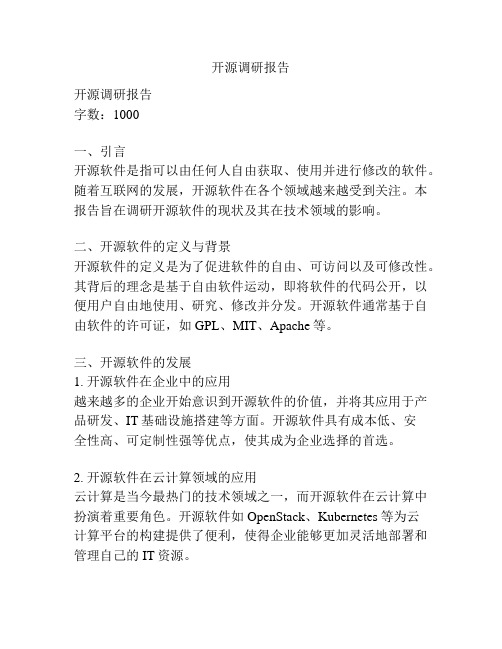 开源调研报告

开源调研报告
字数：1000

一、引言
开源软件是指可以由任何人自由获取、使用并进行修改的软件。随着互联网的发展，开源软件在各个领域越来越受到关注。本报告旨在调研开源软件的现状及其在技术领域的影响。

二、开源软件的定义与背景
开源软件的定义是为了促进软件的自由、可访问以及可修改性。其背后的理念是基于自由软件运动，即将软件的代码公开，以便用户自由地使用、研究、修改并分发。开源软件通常基于自由软件的许可证，如 GPL、MIT、Apache 等。

三、开源软件的发展
1. 开源软件在企业中的应用
越来越多的企业开始意识到开源软件的价值，并将其应用于产品研发、IT 基础设施搭建等方面。开源软件具有成本低、安全性高、可定制性强等优点，使其成为企业选择的首选。

2. 开源软件在云计算领域的应用
云计算是当今最热门的技术领域之一，而开源软件在云计算中扮演着重要角色。开源软件如 OpenStack、Kubernetes 等为云计算平台的构建提供了便利，使得企业能够更加灵活地部署和管理自己的 IT 资源。